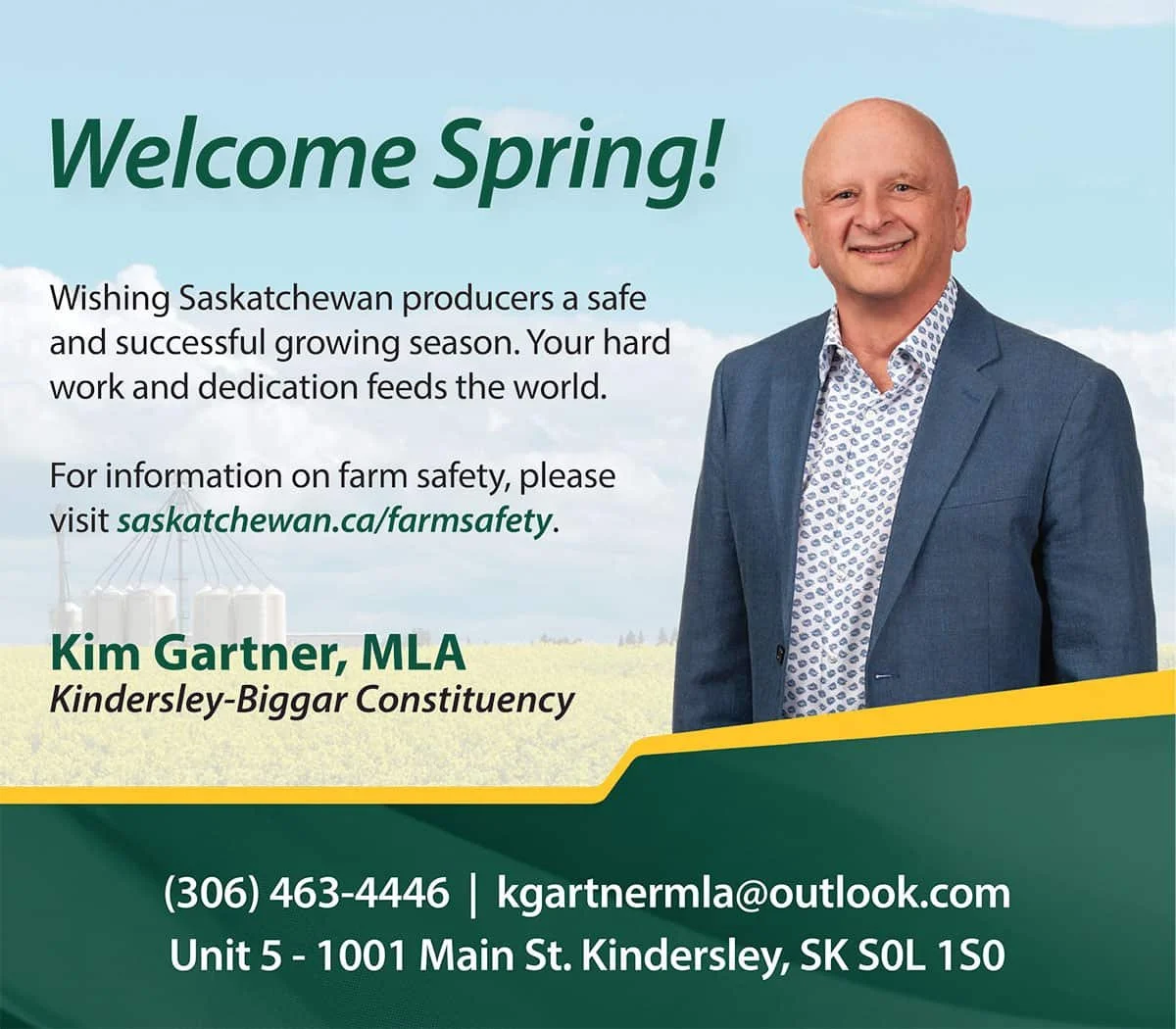 Welcome Spring!

Wishing Saskatchewan producers a safe and successful growing season. Your hard work and dedication feeds the world.

For information on farm safety, please visit saskatchewan.ca/farmsafety.

Kim Gartner, MLA
Kindersley-Biggar Constituency

(306) 463-4446 | kgartnermla@outlook.com
Unit 5 - 1001 Main St. Kindersley, SK S0L 1S0